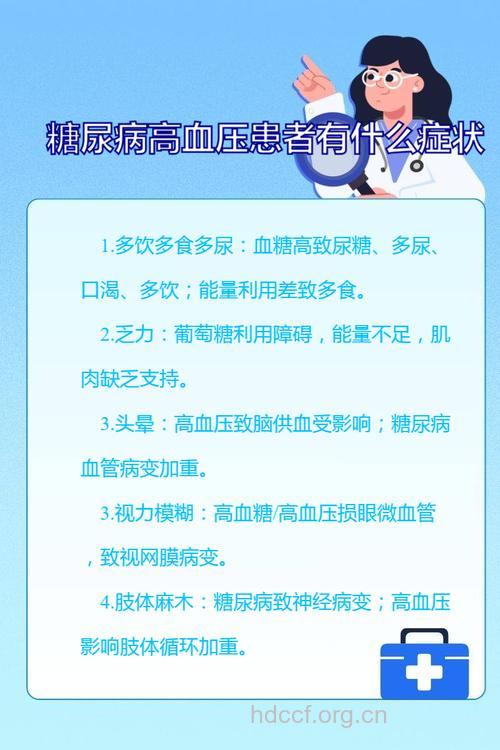 糖尿病高血压患者有什么症状

1.多饮多食多尿：血糖高致尿糖、多尿、口渴、多饮；能量利用差致多食。

2.乏力：葡萄糖利用障碍，能量不足，肌肉缺乏支持。

3.头晕：高血压致脑供血受影响；糖尿病血管病变加重。

3.视力模糊：高血糖/高血压损眼微血管，致视网膜病变。

4.肢体麻木：糖尿病致神经病变；高血压影响肢体循环加重。

hdccf.org.cn